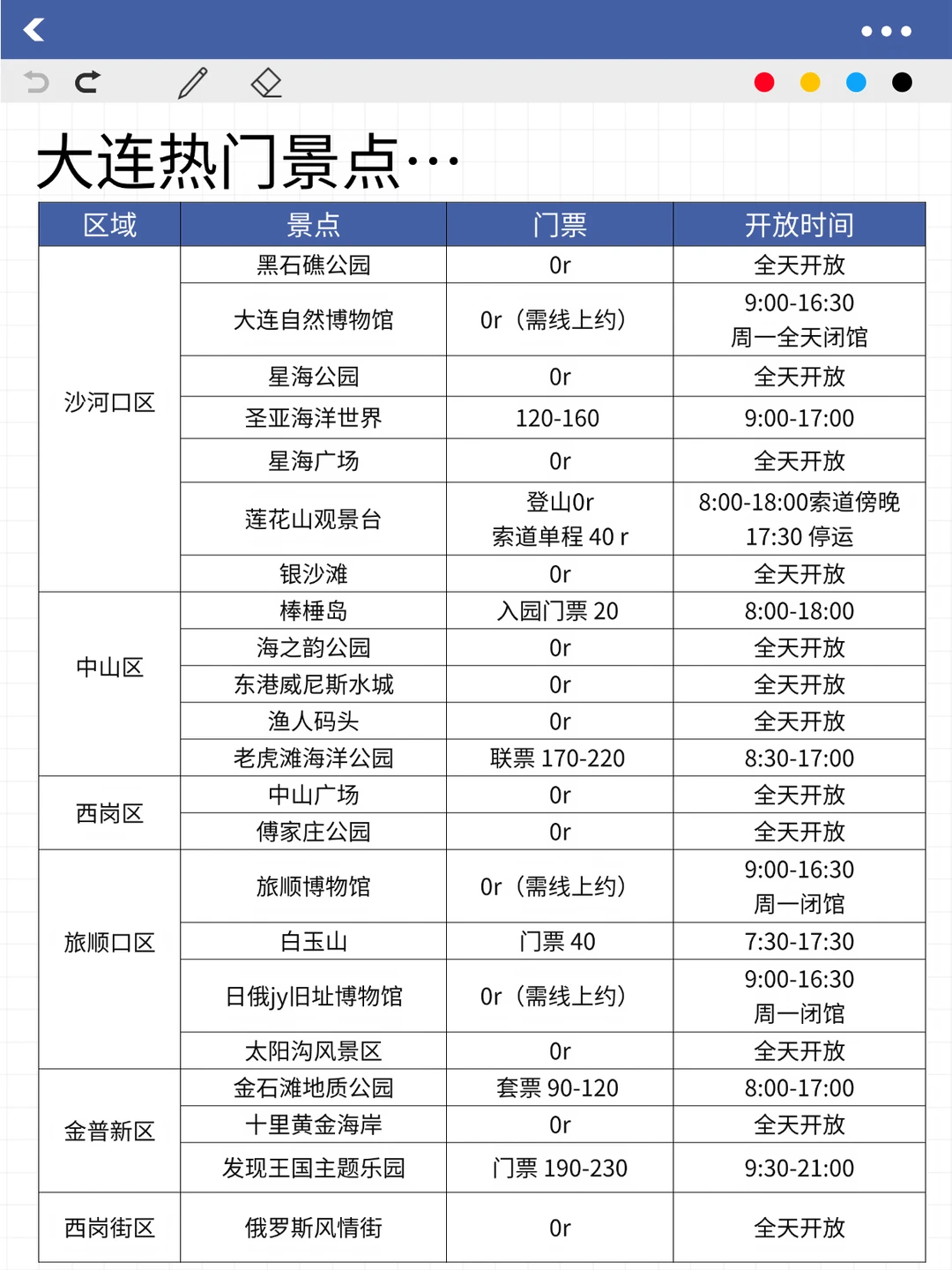 大连热门景点…

| 区域 | 景点 | 门票 | 开放时间 |
|---|---|---|---|
| 沙河口区 | 黑石礁公园 | 0r | 全天开放 |
| | 大连自然博物馆 | 0r（需线上约） | 9:00-16:30 周一全天闭馆 |
| | 星海公园 | 0r | 全天开放 |
| | 圣亚海洋世界 | 120-160 | 9:00-17:00 |
| | 星海广场 | 0r | 全天开放 |
| | 莲花山观景台 | 登山0r 索道单程 40 r | 8:00-18:00索道傍晚 17:30 停运 |
| | 银沙滩 | 0r | 全天开放 |
| 中山区 | 棒棰岛 | 入园门票 20 | 8:00-18:00 |
| | 海之韵公园 | 0r | 全天开放 |
| | 东港威尼斯水城 | 0r | 全天开放 |
| | 渔人码头 | 0r | 全天开放 |
| | 老虎滩海洋公园 | 联票 170-220 | 8:30-17:00 |
| 西岗区 | 中山广场 | 0r | 全天开放 |
| | 傅家庄公园 | 0r | 全天开放 |
| 旅顺口区 | 旅顺博物馆 | 0r（需线上约） | 9:00-16:30 周一闭馆 |
| | 白玉山 | 门票 40 | 7:30-17:30 |
| | 日俄jy旧址博物馆 | 0r（需线上约） | 9:00-16:30 周一闭馆 |
| | 太阳沟风景区 | 0r | 全天开放 |
| 金普新区 | 金石滩地质公园 | 套票 90-120 | 8:00-17:00 |
| | 十里黄金海岸 | 0r | 全天开放 |
| | 发现王国主题乐园 | 门票 190-230 | 9:30-21:00 |
| 西岗街区 | 俄罗斯风情街 | 0r | 全天开放 |